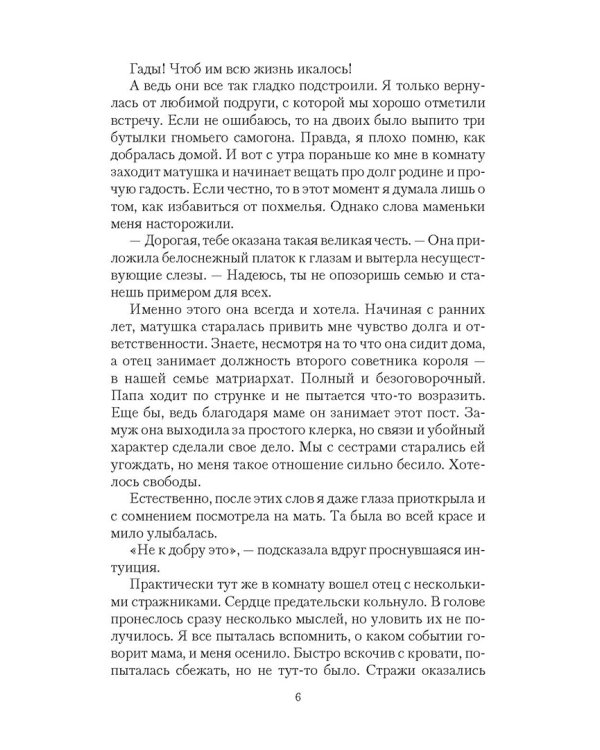 Гады! Чтоб им всю жизнь икалось!

А ведь они все так гладко подстроили. Я только вернулась от любимой подруги, с которой мы хорошо отметили встречу. Если не ошибаюсь, то на двоих было выпито три бутылки гномьего самогона. Правда, я плохо помню, как добралась домой. И вот с утра пораньше ко мне в комнату заходит матушка и начинает вещать про долг родине и прочую гадость. Если честно, то в этот момент я думала лишь о том, как избавиться от похмелья. Однако слова маменьки меня насторожили.

— Дорогая, тебе оказана такая великая честь. — Она приложила белоснежный платок к глазам и вытерла несуществующие слезы. — Надеюсь, ты не опозоришь семью и станешь примером для всех.

Именно этого она всегда и хотела. Начиная с ранних лет, матушка старалась привить мне чувство долга и ответственности. Знаете, несмотря на то что она сидит дома, а отец занимает должность второго советника короля — в нашей семье матриархат. Полный и безоговорочный. Папа ходит по струнке и не пытается что-то возразить. Еще бы, ведь благодаря маме он занимает этот пост. Замуж она выходила за простого клерка, но связи и убойный характер сделали свое дело. Мы с сестрами старались ей угождать, но меня такое отношение сильно бесило. Хотелось свободы.

Естественно, после этих слов я даже глаза приоткрыла и с сомнением посмотрела на мать. Та была во всей красе и мило улыбалась.

«Не к добру это», — подсказала вдруг проснувшаяся интуиция.

Практически тут же в комнату вошел отец с несколькими стражниками. Сердце предательски кольнуло. В голове пронеслось сразу несколько мыслей, но уловить их не получилось. Я все пыталась вспомнить, о каком событии говорит мама, и меня осенило. Быстро вскочив с кровати, попыталась сбежать, но не тут-то было. Стражи оказались

6